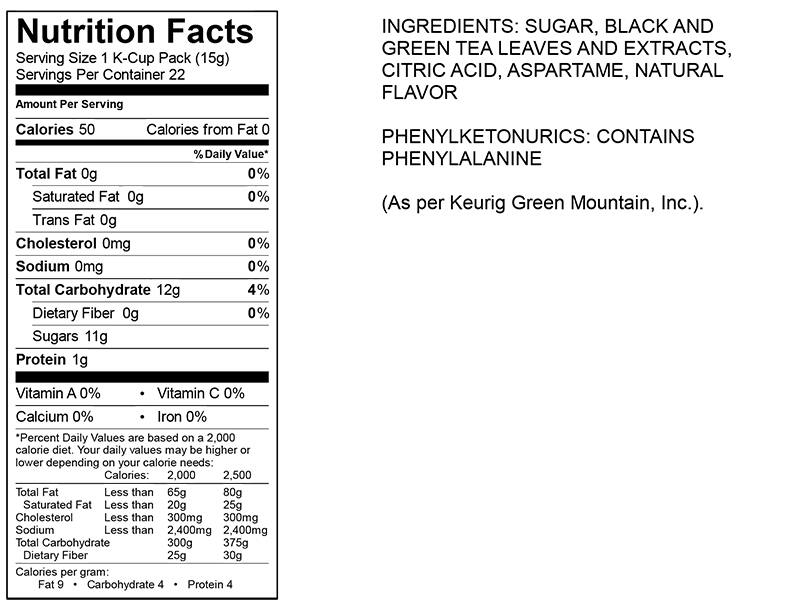 Nutrition Facts
Serving Size 1 K-Cup Pack (15g)
Servings Per Container 22

Amount Per Serving

Calories 50 Calories from Fat 0

% Daily Value*

Total Fat 0g 0%
Saturated Fat 0g 0%
Trans Fat 0g
Cholesterol 0mg 0%
Sodium 0mg 0%
Total Carbohydrate 12g 4%
Dietary Fiber 0g 0%
Sugars 11g
Protein 1g

Vitamin A 0% • Vitamin C 0%
Calcium 0% • Iron 0%

*Percent Daily Values are based on a 2,000 calorie diet. Your daily values may be higher or lower depending on your calorie needs:

| | Calories: | 2,000 | 2,500 |
|---|---|---|---|
| Total Fat | Less than | 65g | 80g |
| Saturated Fat | Less than | 20g | 25g |
| Cholesterol | Less than | 300mg | 300mg |
| Sodium | Less than | 2,400mg | 2,400mg |
| Total Carbohydrate | | 300g | 375g |
| Dietary Fiber | | 25g | 30g |

Calories per gram:
Fat 9 • Carbohydrate 4 • Protein 4

INGREDIENTS: SUGAR, BLACK AND GREEN TEA LEAVES AND EXTRACTS, CITRIC ACID, ASPARTAME, NATURAL FLAVOR

PHENYLKETONURICS: CONTAINS PHENYLALANINE

(As per Keurig Green Mountain, Inc.).